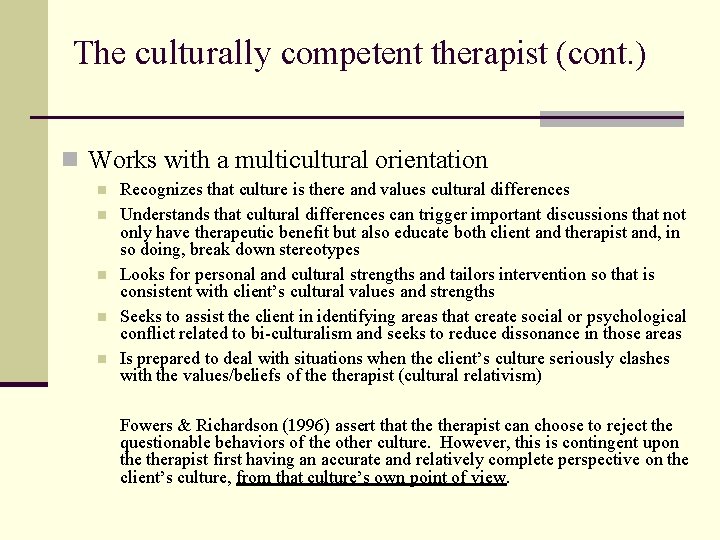 The culturally competent therapist (cont.)

Works with a multicultural orientation

Recognizes that culture is there and values cultural differences

Understands that cultural differences can trigger important discussions that not only have therapeutic benefit but also educate both client and therapist and, in so doing, break down stereotypes

Looks for personal and cultural strengths and tailors intervention so that is consistent with client's cultural values and strengths

Seeks to assist the client in identifying areas that create social or psychological conflict related to bi-culturalism and seeks to reduce dissonance in those areas

Is prepared to deal with situations when the client's culture seriously clashes with the values/beliefs of the therapist (cultural relativism)

Fowers & Richardson (1996) assert that the therapist can choose to reject the questionable behaviors of the other culture. However, this is contingent upon the therapist first having an accurate and relatively complete perspective on the client's culture, from that culture's own point of view.